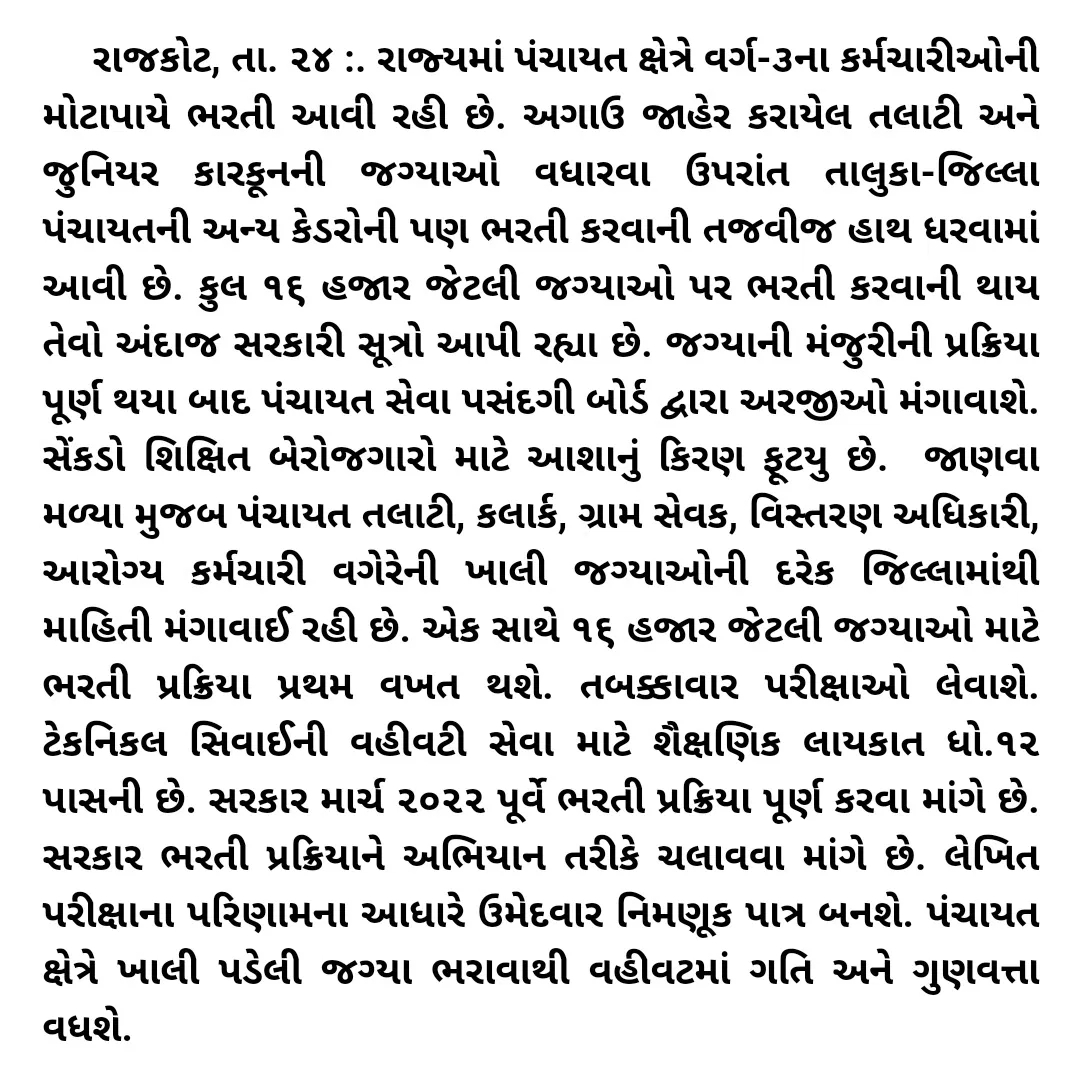 રાજકોટ, તા. ૨૪ :. રાજ્યમાં પંચાયત ક્ષેત્રે વર્ગ-૩ના કર્મચારીઓની મોટાપાયે ભરતી આવી રહી છે. અગાઉ જાહેર કરાયેલ તલાટી અને જુનિયર કારકૂનની જગ્યાઓ વધારવા ઉપરાંત તાલુકા-જિલ્લા પંચાયતની અન્ય કેડરોની પણ ભરતી કરવાની તજવીજ હાથ ધરવામાં આવી છે. કુલ ૧૬ હજાર જેટલી જગ્યાઓ પર ભરતી કરવાની થાય તેવો અંદાજ સરકારી સૂત્રો આપી રહ્યા છે. જગ્યાની મંજુરીની પ્રક્રિયા પૂર્ણ થયા બાદ પંચાયત સેવા પસંદગી બોર્ડ દ્વારા અરજીઓ મંગાવાશે. સેંકડો શિક્ષિત બેરોજગારો માટે આશાનું કિરણ ફૂટયુ છે. જાણવા મળ્યા મુજબ પંચાયત તલાટી, કલાર્ક, ગ્રામ સેવક, વિસ્તરણ અધિકારી, આરોગ્ય કર્મચારી વગેરેની ખાલી જગ્યાઓની દરેક જિલ્લામાંથી માહિતી મંગાવાઈ રહી છે. એક સાથે ૧૬ હજાર જેટલી જગ્યાઓ માટે ભરતી પ્રક્રિયા પ્રથમ વખત થશે. તબક્કાવાર પરીક્ષાઓ લેવાશે. ટેકનિકલ સિવાઈની વહીવટી સેવા માટે શૈક્ષણિક લાયકાત ધો.૧૨ પાસની છે. સરકાર માર્ચ ૨૦૨૨ પૂર્વે ભરતી પ્રક્રિયા પૂર્ણ કરવા માંગે છે. સરકાર ભરતી પ્રક્રિયાને અભિયાન તરીકે ચલાવવા માંગે છે. લેખિત પરીક્ષાના પરિણામના આધારે ઉમેદવાર નિમણૂક પાત્ર બનશે. પંચાયત ક્ષેત્રે ખાલી પડેલી જગ્યા ભરાવાથી વહીવટમાં ગતિ અને ગુણવત્તા વધશે.